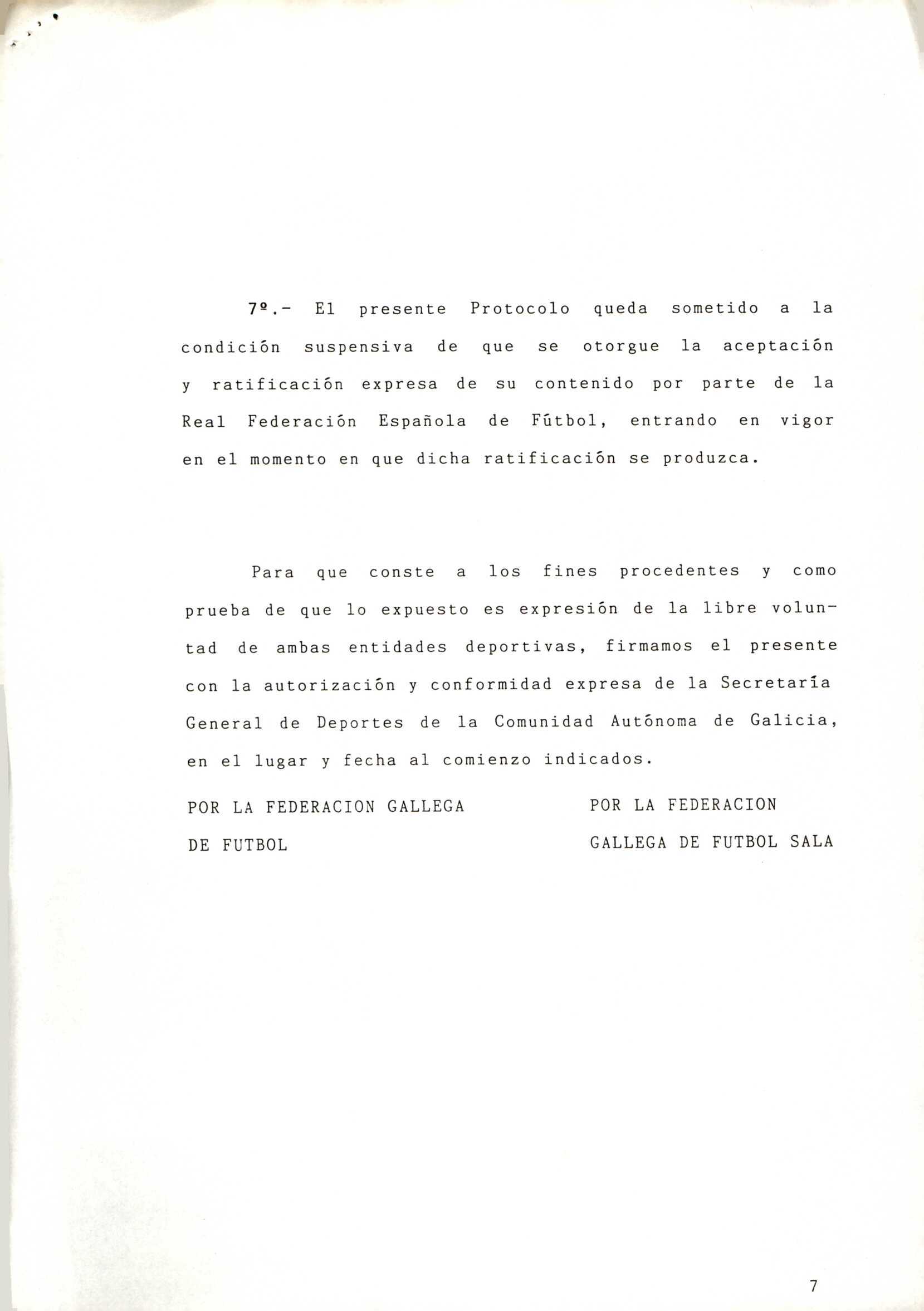 7º.- El presente Protocolo queda sometido a la condición suspensiva de que se otorgue la aceptación y ratificación expresa de su contenido por parte de la Real Federación Española de Fútbol, entrando en vigor en el momento en que dicha ratificación se produzca.

Para que conste a los fines procedentes y como prueba de que lo expuesto es expresión de la libre voluntad de ambas entidades deportivas, firmamos el presente con la autorización y conformidad expresa de la Secretaría General de Deportes de la Comunidad Autónoma de Galicia, en el lugar y fecha al comienzo indicados.

POR LA FEDERACION GALLEGA
DE FUTBOL

POR LA FEDERACION
GALLEGA DE FUTBOL SALA

7